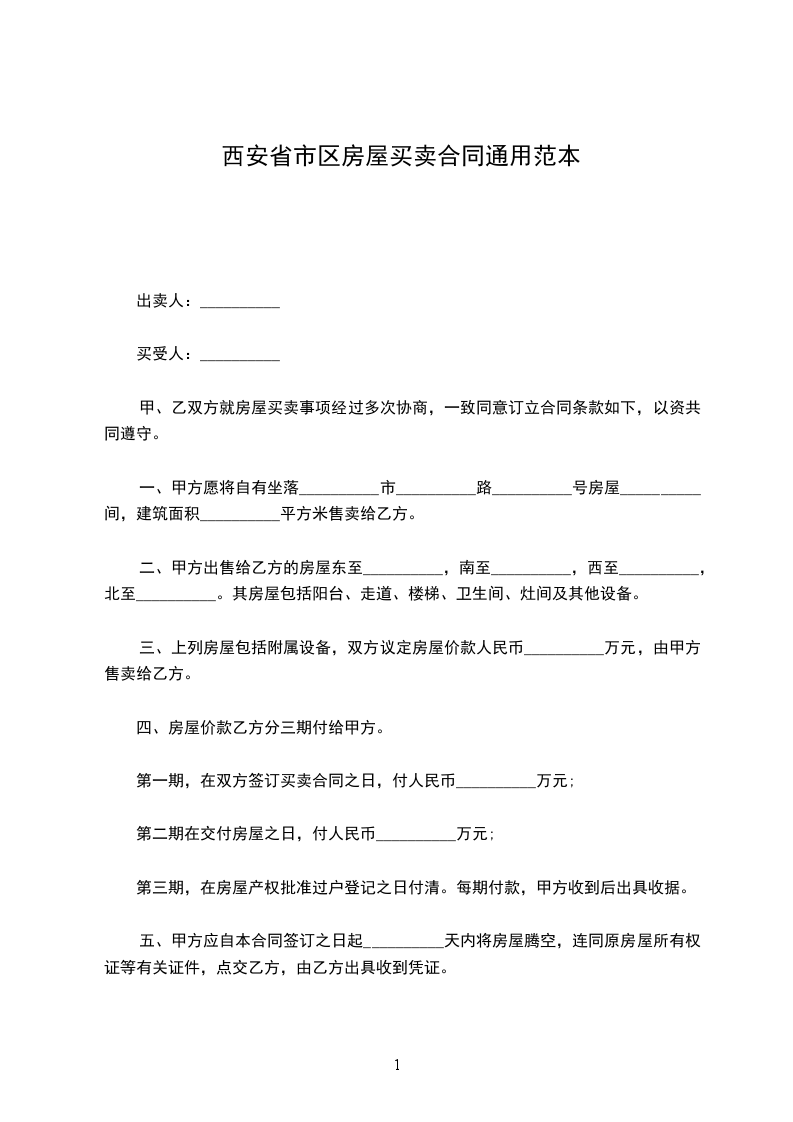 西安省市区房屋买卖合同通用范本

出卖人：__________

买受人：__________

甲、乙双方就房屋买卖事项经过多次协商，一致同意订立合同条款如下，以资共同遵守。

一、甲方愿将自有坐落__________市__________路__________号房屋__________间，建筑面积__________平方米售卖给乙方。

二、甲方出售给乙方的房屋东至__________，南至__________，西至__________，北至__________。其房屋包括阳台、走道、楼梯、卫生间、灶间及其他设备。

三、上列房屋包括附属设备，双方议定房屋价款人民币__________万元，由甲方售卖给乙方。

四、房屋价款乙方分三期付给甲方。

第一期，在双方签订买卖合同之日，付人民币__________万元；

第二期在交付房屋之日，付人民币__________万元；

第三期，在房屋产权批准过户登记之日付清。每期付款，甲方收到后出具收据。

五、甲方应自本合同签订之日起__________天内将房屋腾空，连同原房屋所有权证等有关证件，点交乙方，由乙方出具收到凭证。

1